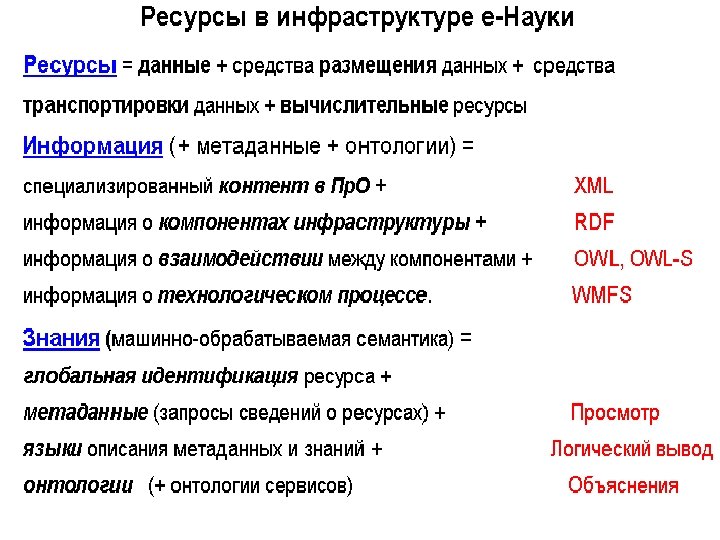 Ресурсы в инфраструктуре е-Науки

Ресурсы = данные + средства размещения данных + средства транспортировки данных + вычислительные ресурсы

Информация (+ метаданные + онтологии) =

специализированный контент в ПрО + XML

информация о компонентах инфраструктуры + RDF

информация о взаимодействии между компонентами + OWL, OWL-S

информация о технологическом процессе. WMFS

Знания (машинно-обрабатываемая семантика) =

глобальная идентификация ресурса +

метаданные (запросы сведений о ресурсах) + Просмотр

языки описания метаданных и знаний + Логический вывод

онтологии (+ онтологии сервисов) Объяснения